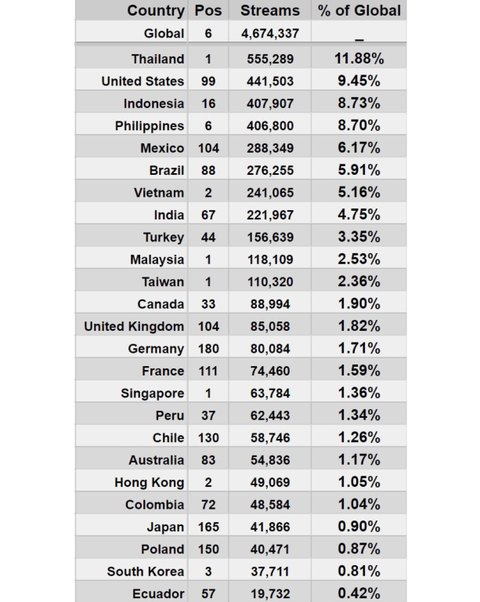 | Country | Pos | Streams | % of Global |
|---|---|---|---|
| Global | 6 | 4,674,337 | _ |
| Thailand | 1 | 555,289 | 11.88% |
| United States | 99 | 441,503 | 9.45% |
| Indonesia | 16 | 407,907 | 8.73% |
| Philippines | 6 | 406,800 | 8.70% |
| Mexico | 104 | 288,349 | 6.17% |
| Brazil | 88 | 276,255 | 5.91% |
| Vietnam | 2 | 241,065 | 5.16% |
| India | 67 | 221,967 | 4.75% |
| Turkey | 44 | 156,639 | 3.35% |
| Malaysia | 1 | 118,109 | 2.53% |
| Taiwan | 1 | 110,320 | 2.36% |
| Canada | 33 | 88,994 | 1.90% |
| United Kingdom | 104 | 85,058 | 1.82% |
| Germany | 180 | 80,084 | 1.71% |
| France | 111 | 74,460 | 1.59% |
| Singapore | 1 | 63,784 | 1.36% |
| Peru | 37 | 62,443 | 1.34% |
| Chile | 130 | 58,746 | 1.26% |
| Australia | 83 | 54,836 | 1.17% |
| Hong Kong | 2 | 49,069 | 1.05% |
| Colombia | 72 | 48,584 | 1.04% |
| Japan | 165 | 41,866 | 0.90% |
| Poland | 150 | 40,471 | 0.87% |
| South Korea | 3 | 37,711 | 0.81% |
| Ecuador | 57 | 19,732 | 0.42% |